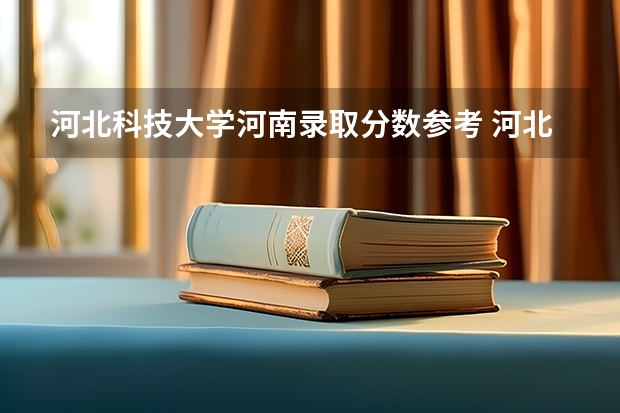 河北科技大学河南录取分数参考 河北